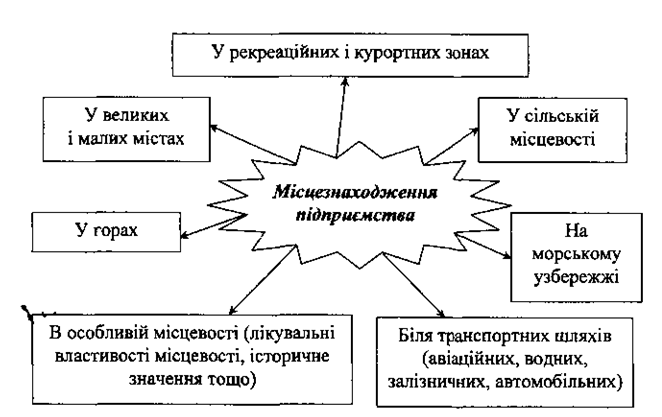 У рекреаційних і курортних зонах

У великих і малих містах

У сільській місцевості

Місцезнаходження підприємства

У горах

На морському узбережжі

В особливій місцевості (лікувальні властивості місцевості, історичне значення тощо)

Біля транспортних шляхів (авіаційних, водних, залізничних, автомобільних)